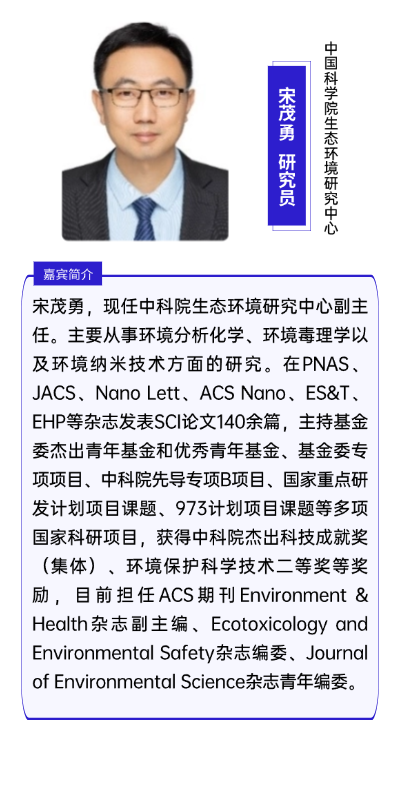 宋茂勇 研究员

中国科学院生态环境研究中心

嘉宾简介

宋茂勇，现任中科院生态环境研究中心副主任。主要从事环境分析化学、环境毒理学以及环境纳米技术方面的研究。在PNAS、JACS、Nano Lett、ACS Nano、ES&T、EHP等杂志发表SCI论文140余篇，主持基金委杰出青年基金和优秀青年基金、基金委专项项目、中科院先导专项B项目、国家重点研发计划项目课题、973计划项目课题等多项国家科研项目，获得中科院杰出科技成就奖（集体）、环境保护科学技术二等奖等奖励，目前担任ACS期刊Environment & Health杂志副主编、Ecotoxicology and Environmental Safety杂志编委、Journal of Environmental Science杂志青年编委。